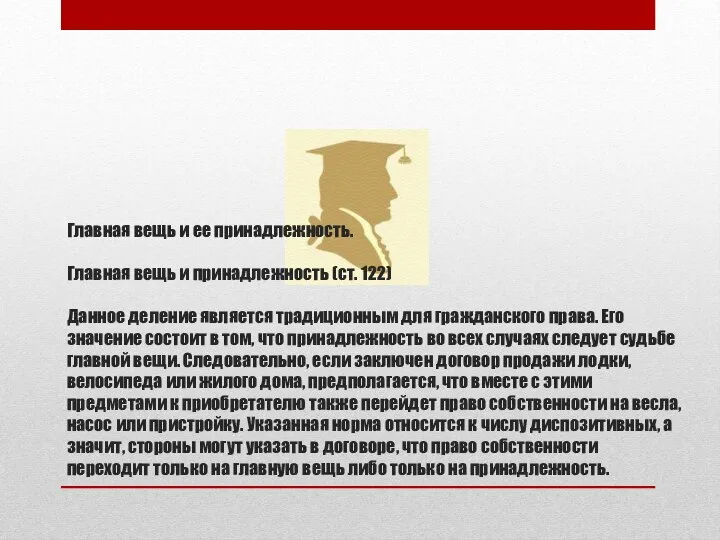 Главная вещь и ее принадлежность.

Главная вещь и принадлежность (ст. 122)

Данное деление является традиционным для гражданского права. Его значение состоит в том, что принадлежность во всех случаях следует судьбе главной вещи. Следовательно, если заключен договор продажи лодки, велосипеда или жилого дома, предполагается, что вместе с этими предметами к приобретателю также перейдет право собственности на весла, насос или пристройку. Указанная норма относится к числу диспозитивных, а значит, стороны могут указать в договоре, что право собственности переходит только на главную вещь либо только на принадлежность.